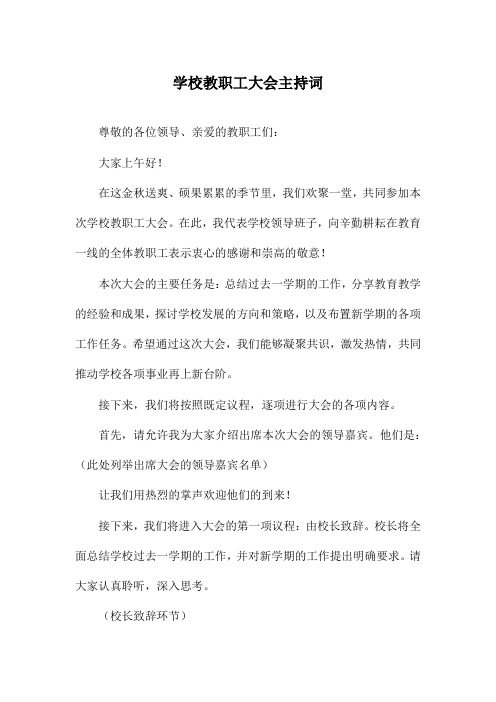 学校教职工大会主持词

尊敬的各位领导、亲爱的教职工们：

大家上午好！

在这金秋送爽、硕果累累的季节里，我们欢聚一堂，共同参加本次学校教职工大会。在此，我代表学校领导班子，向辛勤耕耘在教育一线的全体教职工表示衷心的感谢和崇高的敬意！

本次大会的主要任务是：总结过去一学期的工作，分享教育教学的经验和成果，探讨学校发展的方向和策略，以及布置新学期的各项工作任务。希望通过这次大会，我们能够凝聚共识，激发热情，共同推动学校各项事业再上新台阶。

接下来，我们将按照既定议程，逐项进行大会的各项内容。

首先，请允许我为大家介绍出席本次大会的领导嘉宾。他们是：（此处列举出席大会的领导嘉宾名单）

让我们用热烈的掌声欢迎他们的到来！

接下来，我们将进入大会的第一项议程：由校长致辞。校长将全面总结学校过去一学期的工作，并对新学期的工作提出明确要求。请大家认真聆听，深入思考。

（校长致辞环节）